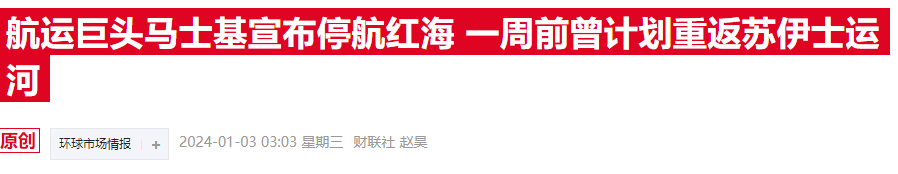 航运巨头马士基宣布停航红海 一周前曾计划重返苏伊士运河

原创 环球市场情报 + 2024-01-03 03:03 星期三 财联社 赵昊